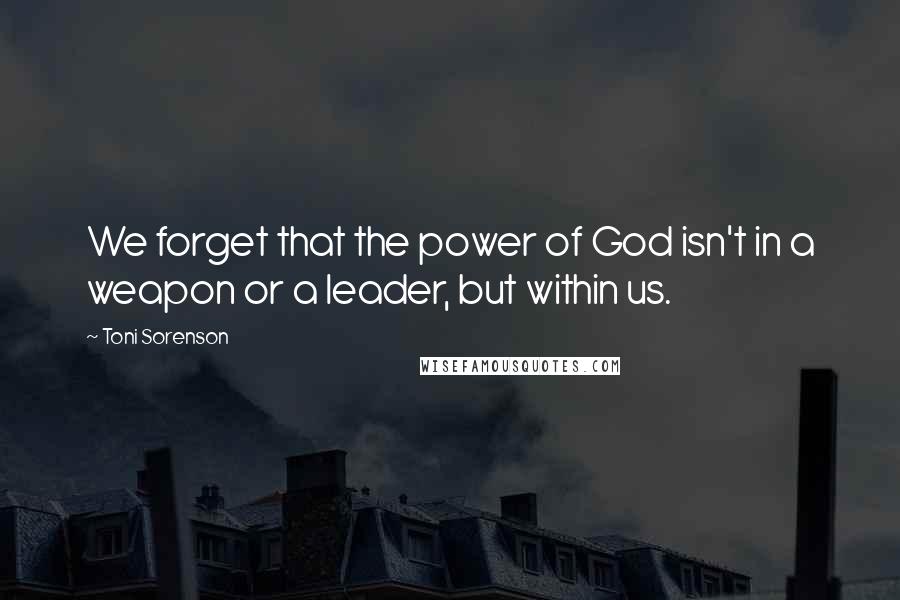 We forget that the power of God isn't in a weapon or a leader, but within us.

~ Toni Sorenson

WISEFAMOUSQUOTES.COM